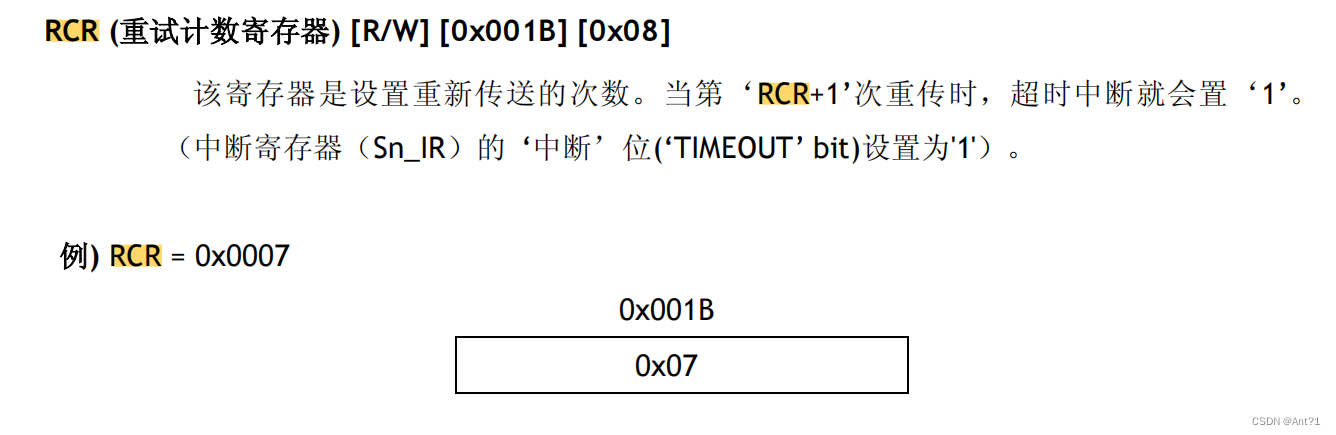 RCR (重试计数寄存器) [R/W] [0x001B] [0x08]

该寄存器是设置重新传送的次数。当第‘RCR+1’次重传时，超时中断就会置‘1’。（中断寄存器（Sn_IR）的‘中断’位(‘TIMEOUT’ bit)设置为'1'）。

例) RCR = 0x0007

0x001B

0x07

CSDN @Ant?1